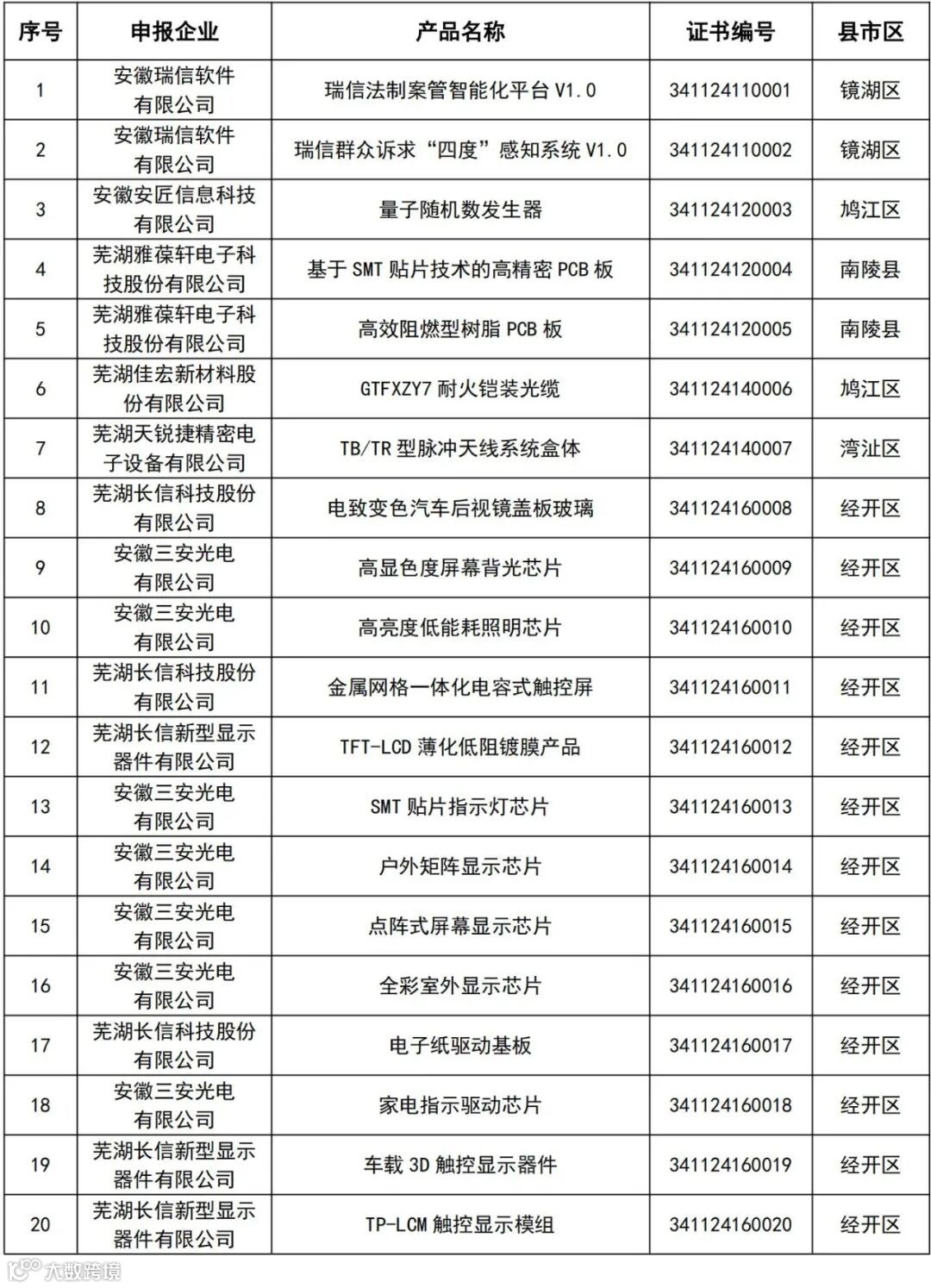 | 序号 | 申报企业 | 产品名称 | 证书编号 | 县市区 |
|---|---|---|---|---|
| 1 | 安徽瑞信软件有限公司 | 瑞信法制案管智能化平台 V1.0 | 341124110001 | 镜湖区 |
| 2 | 安徽瑞信软件有限公司 | 瑞信群众诉求“四度”感知系统 V1.0 | 341124110002 | 镜湖区 |
| 3 | 安徽安匠信息科技有限公司 | 量子随机数发生器 | 341124120003 | 鸠江区 |
| 4 | 芜湖雅葆轩电子科技股份有限公司 | 基于 SMT 贴片技术的高精密 PCB 板 | 341124120004 | 南陵县 |
| 5 | 芜湖雅葆轩电子科技股份有限公司 | 高效阻燃型树脂 PCB 板 | 341124120005 | 南陵县 |
| 6 | 芜湖佳宏新材料股份有限公司 | GTFXZY7 耐火铠装光缆 | 341124140006 | 鸠江区 |
| 7 | 芜湖天锐捷精密电子设备有限公司 | TB/TR 型脉冲天线系统盒体 | 341124140007 | 湾沚区 |
| 8 | 芜湖长信科技股份有限公司 | 电致变色汽车后视镜盖板玻璃 | 341124160008 | 经开区 |
| 9 | 安徽三安光电有限公司 | 高显色度屏幕背光芯片 | 341124160009 | 经开区 |
| 10 | 安徽三安光电有限公司 | 高亮度低能耗照明芯片 | 341124160010 | 经开区 |
| 11 | 芜湖长信科技股份有限公司 | 金属网格一体化电容式触控屏 | 341124160011 | 经开区 |
| 12 | 芜湖长信新型显示器件有限公司 | TFT-LCD 薄化低阻镀膜产品 | 341124160012 | 经开区 |
| 13 | 安徽三安光电有限公司 | SMT 贴片指示灯芯片 | 341124160013 | 经开区 |
| 14 | 安徽三安光电有限公司 | 户外矩阵显示芯片 | 341124160014 | 经开区 |
| 15 | 安徽三安光电有限公司 | 点阵式屏幕显示芯片 | 341124160015 | 经开区 |
| 16 | 安徽三安光电有限公司 | 全彩室外显示芯片 | 341124160016 | 经开区 |
| 17 | 芜湖长信科技股份有限公司 | 电子纸驱动基板 | 341124160017 | 经开区 |
| 18 | 安徽三安光电有限公司 | 家电指示驱动芯片 | 341124160018 | 经开区 |
| 19 | 芜湖长信新型显示器件有限公司 | 车载 3D 触控显示器件 | 341124160019 | 经开区 |
| 20 | 芜湖长信新型显示器件有限公司 | TP-LCM 触控显示模组 | 341124160020 | 经开区 |

大数跨境